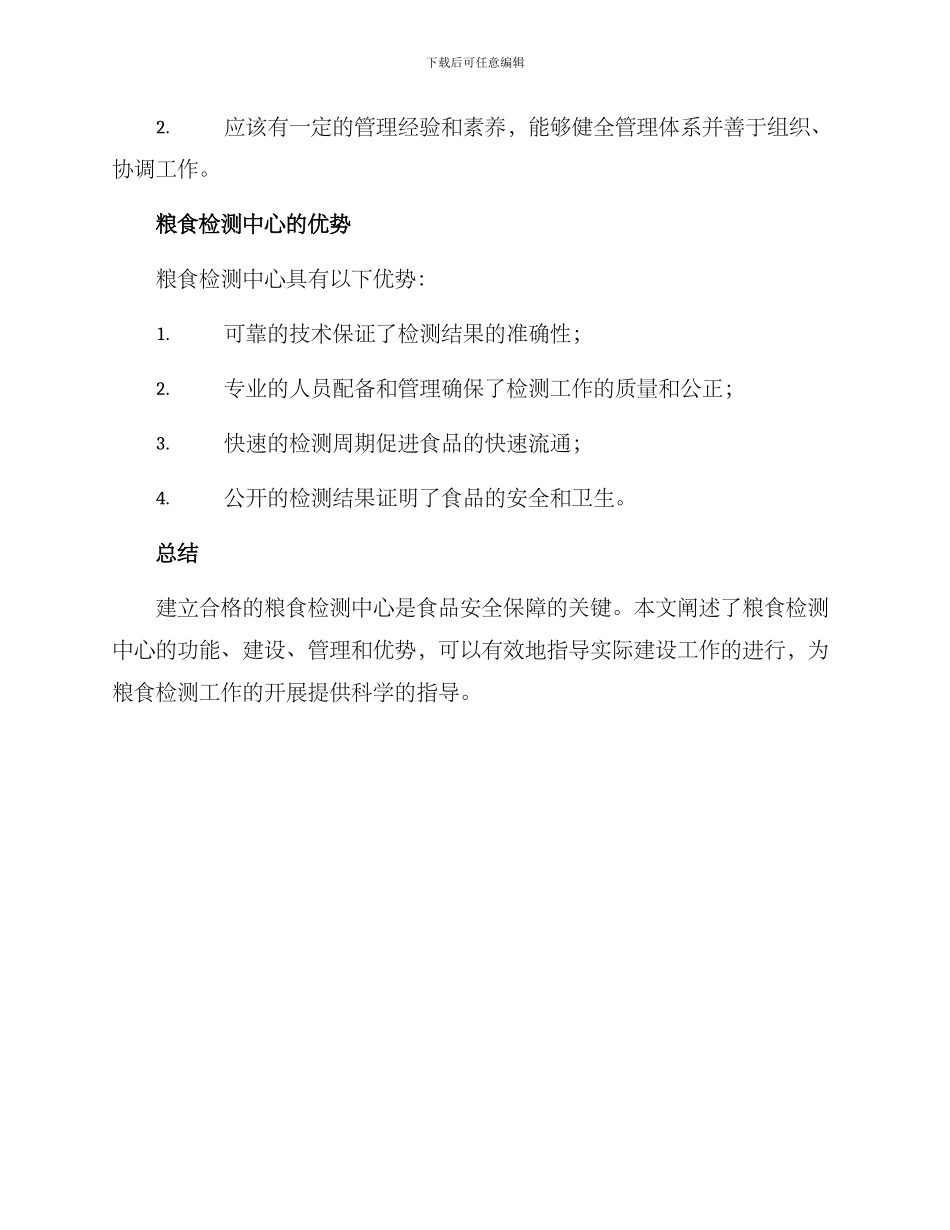 下载后可任意编辑

2. 应该有一定的管理经验和素养，能够健全管理体系并善于组织、协调工作。

粮食检测中心的优势

粮食检测中心具有以下优势：

1. 可靠的技术保证了检测结果的准确性；

2. 专业的人员配备和管理确保了检测工作的质量和公正；

3. 快速的检测周期促进食品的快速流通；

4. 公开的检测结果证明了食品的安全和卫生。

总结

建立合格的粮食检测中心是食品安全保障的关键。本文阐述了粮食检测中心的功能、建设、管理和优势，可以有效地指导实际建设工作的进行，为粮食检测工作的开展提供科学的指导。